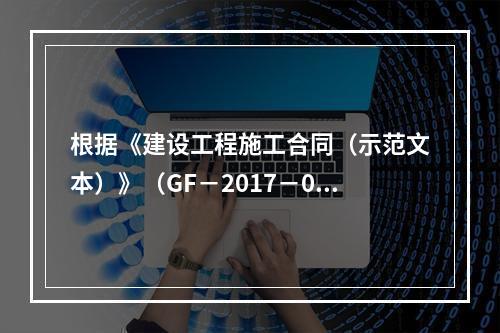 根据《建设工程施工合同（示范文本）》（GF－2017－0...